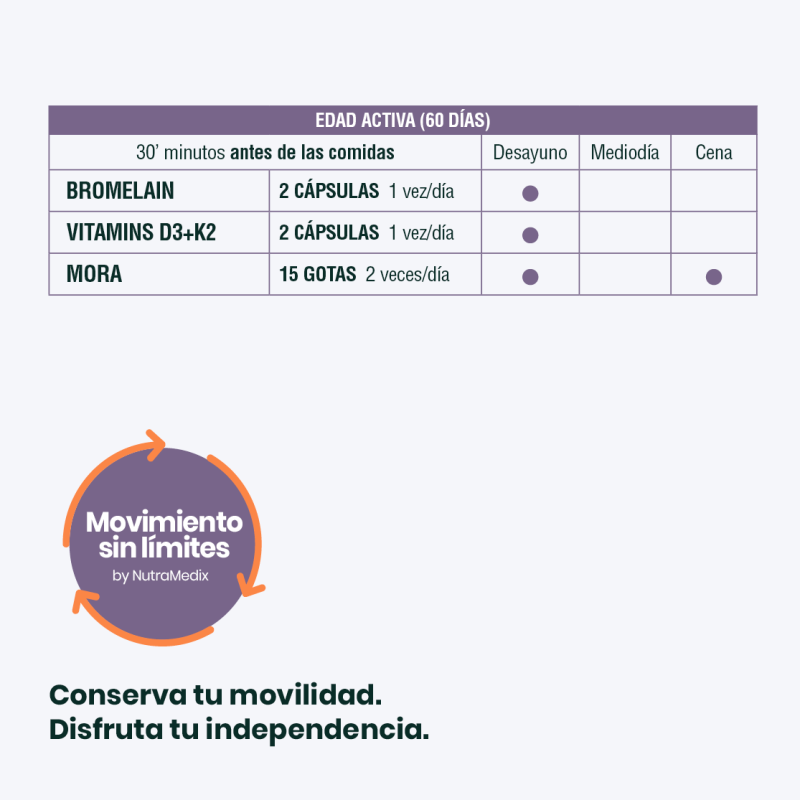 | EDAD ACTIVA (60 DÍAS) | | | | |
|---|---|---|---|---|
| 30' minutos antes de las comidas | | Desayuno | Mediodía | Cena |
| BROMELAIN | 2 CÁPSULAS 1 vez/día | ● | | |
| VITAMINS D3+K2 | 2 CÁPSULAS 1 vez/día | ● | | |
| MORA | 15 GOTAS 2 veces/día | ● | | ● |

Movimiento sin límites
by NutraMedix

Conserva tu movilidad.
Disfruta tu independencia.